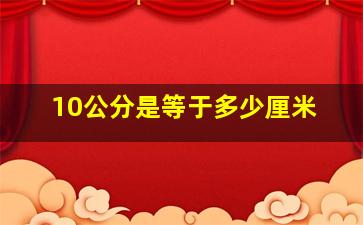 10公分是等于多少厘米